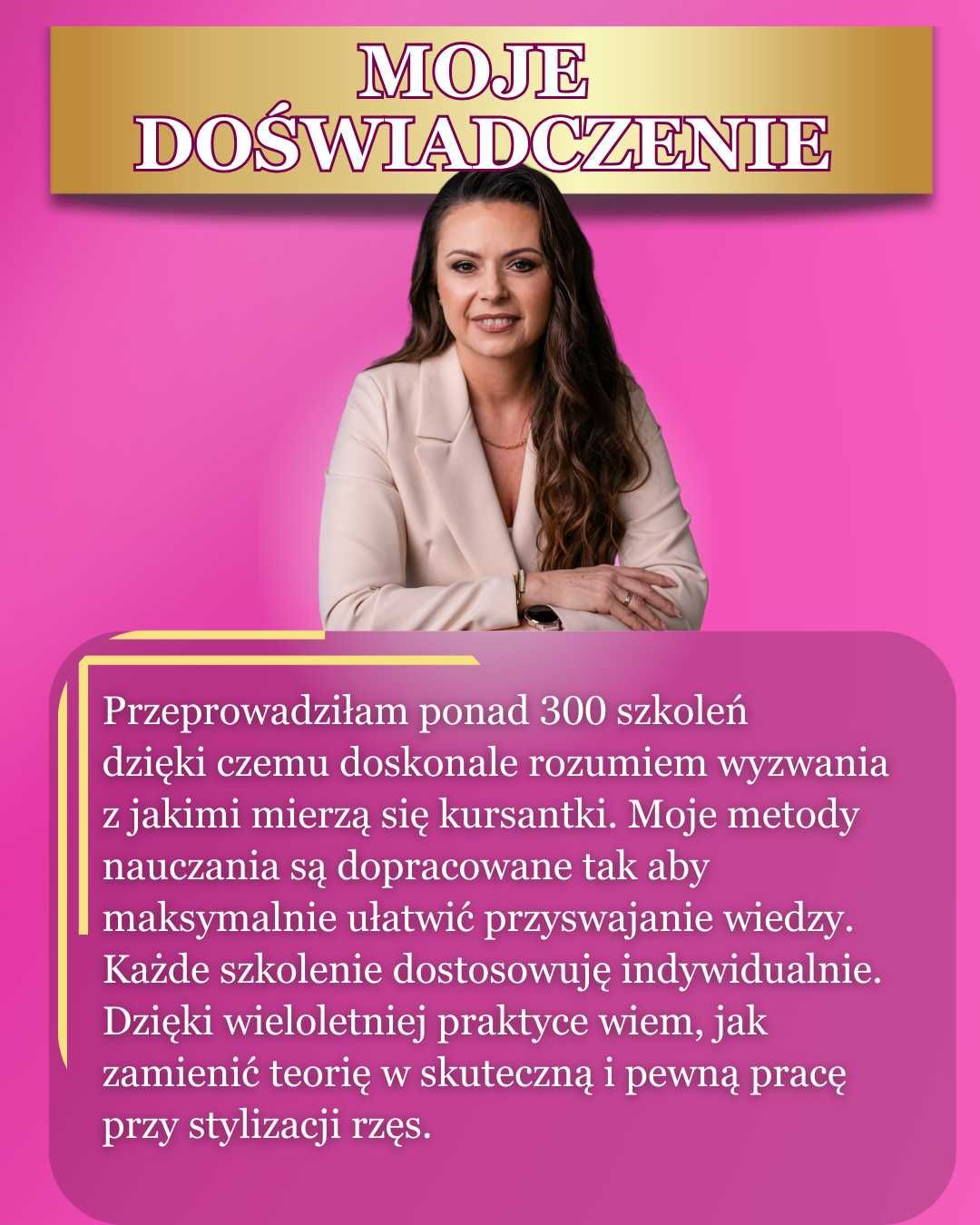 MOJE DOŚWIADCZENIE

Przeprowadziłam ponad 300 szkoleń dzięki czemu doskonale rozumiem wyzwania z jakimi mierzą się kursantki. Moje metody nauczania są dopracowane tak aby maksymalnie ułatwić przyswajanie wiedzy. Każde szkolenie dostosowuję indywidualnie. Dzięki wieloletniej praktyce wiem, jak zamienić teorię w skuteczną i pewną pracę przy stylizacji rzęs.